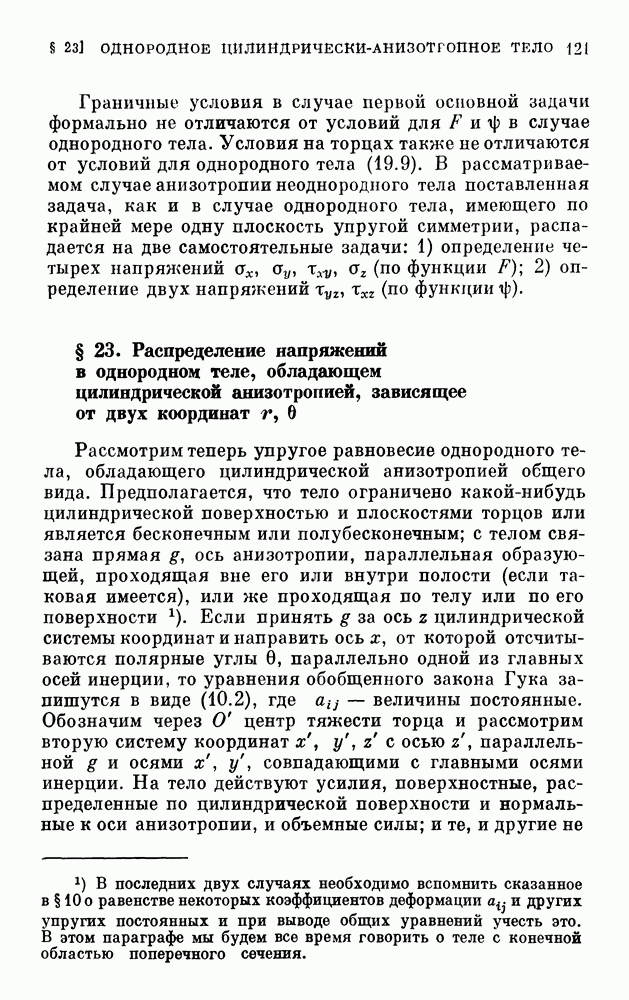 § 23] ОДНОРОДНОЕ ЦИЛИНДРИЧЕСКИ-АНИЗОТРОПНОЕ ТЕЛО 121

Граничные условия в случае первой основной задачи формально не отличаются от условий для $F$ и $\psi$ в случае однородного тела. Условия на торцах также не отличаются от условий для однородного тела (19.9). В рассматриваемом случае анизотропии неоднородного тела поставленная задача, как и в случае однородного тела, имеющего по крайней мере одну плоскость упругой симметрии, распадается на две самостоятельные задачи: 1) определение четырех напряжений $\sigma_x$, $\sigma_y$, $\tau_{xy}$, $\sigma_z$ (по функции $F$); 2) определение двух напряжений $\tau_{yz}$, $\tau_{xz}$ (по функции $\psi$).

§ 23. Распределение напряжений в однородном теле, обладающем цилиндрической анизотропией, зависящее от двух координат $r$, $\theta$

Рассмотрим теперь упругое равновесие однородного тела, обладающего цилиндрической анизотропией общего вида. Предполагается, что тело ограничено какой-нибудь цилиндрической поверхностью и плоскостями торцов или является бесконечным или полубесконечным; с телом связана прямая $g$, ось анизотропии, параллельная образующей, проходящая вне его или внутри полости (если таковая имеется), или же проходящая по телу или по его поверхности $^1$). Если принять $g$ за ось $z$ цилиндрической системы координат и направить ось $x$, от которой отсчитываются полярные углы $\theta$, параллельно одной из главных осей инерции, то уравнения обобщенного закона Гука запишутся в виде (10.2), где $a_{ij}$ — величины постоянные. Обозначим через $O'$ центр тяжести торца и рассмотрим вторую систему координат $x'$, $y'$, $z'$ с осью $z'$, параллельной $g$ и осями $x'$, $y'$, совпадающими с главными осями инерции. На тело действуют усилия, поверхностные, распределенные по цилиндрической поверхности и нормальные к оси анизотропии, и объемные силы; и те, и другие не

$^1$) В последних двух случаях необходимо вспомнить сказанное в § 10 о равенстве некоторых коэффициентов деформации $a_{ij}$ и других упругих постоянных и при выводе общих уравнений учесть это. В этом параграфе мы будем все время говорить о теле с конечной областью поперечного сечения.